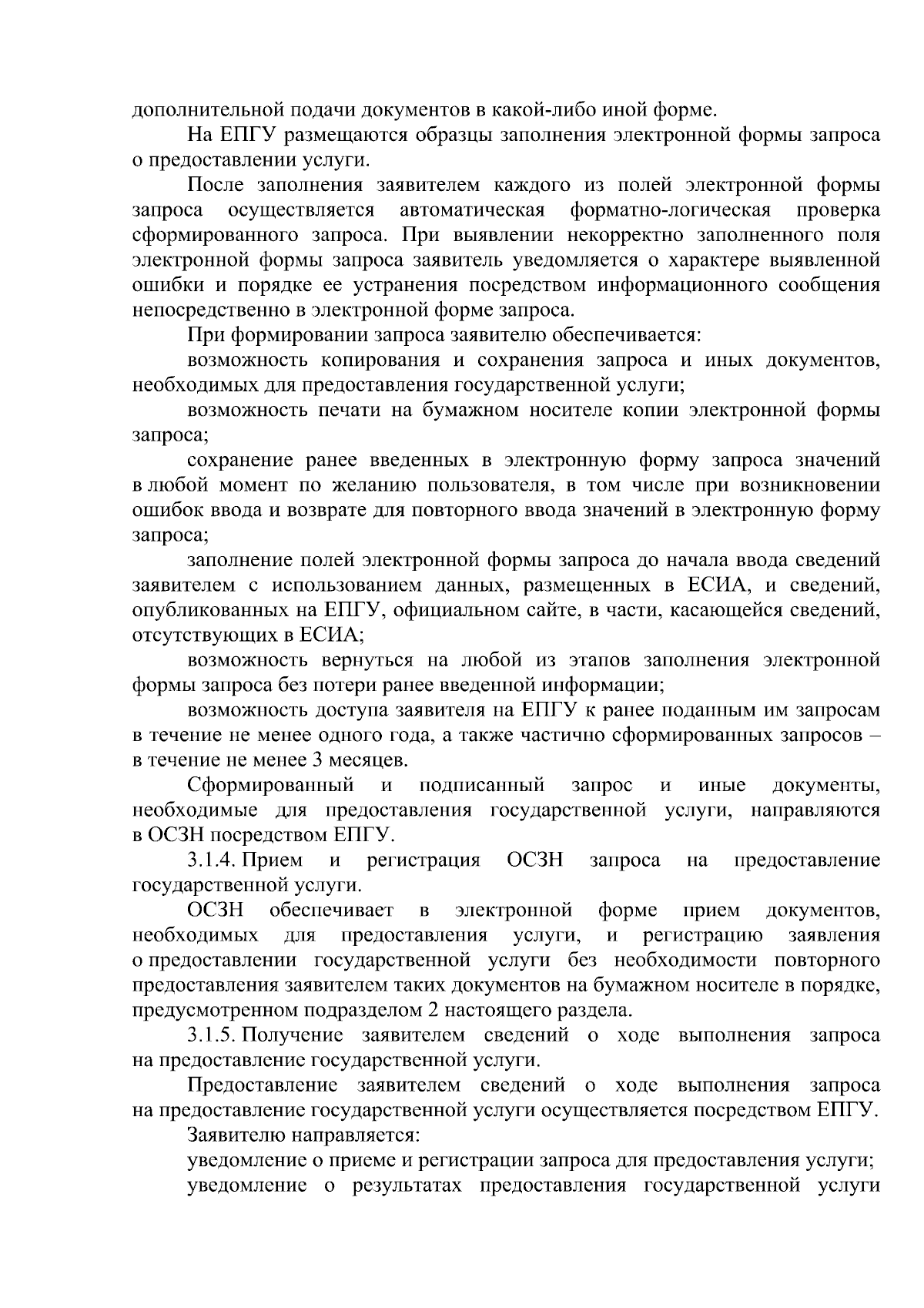 дополнительной подачи документов в какой-либо иной форме.

На ЕПГУ размещаются образцы заполнения электронной формы запроса о предоставлении услуги.

После заполнения заявителем каждого из полей электронной формы запроса осуществляется автоматическая форматно-логическая проверка сформированного запроса. При выявлении некорректно заполненного поля электронной формы запроса заявитель уведомляется о характере выявленной ошибки и порядке ее устранения посредством информационного сообщения непосредственно в электронной форме запроса.

При формировании запроса заявителю обеспечивается:

возможность копирования и сохранения запроса и иных документов, необходимых для предоставления государственной услуги;

возможность печати на бумажном носителе копии электронной формы запроса;

сохранение ранее введенных в электронную форму запроса значений в любой момент по желанию пользователя, в том числе при возникновении ошибок ввода и возврате для повторного ввода значений в электронную форму запроса;

заполнение полей электронной формы запроса до начала ввода сведений заявителем с использованием данных, размещенных в ЕСИА, и сведений, опубликованных на ЕПГУ, официальном сайте, в части, касающейся сведений, отсутствующих в ЕСИА;

возможность вернуться на любой из этапов заполнения электронной формы запроса без потери ранее введенной информации;

возможность доступа заявителя на ЕПГУ к ранее поданным им запросам в течение не менее одного года, а также частично сформированных запросов – в течение не менее 3 месяцев.

Сформированный и подписанный запрос и иные документы, необходимые для предоставления государственной услуги, направляются в ОСЗН посредством ЕПГУ.

3.1.4. Прием и регистрация ОСЗН запроса на предоставление государственной услуги.

ОСЗН обеспечивает в электронной форме прием документов, необходимых для предоставления услуги, и регистрацию заявления о предоставлении государственной услуги без необходимости повторного предоставления заявителем таких документов на бумажном носителе в порядке, предусмотренном подразделом 2 настоящего раздела.

3.1.5. Получение заявителем сведений о ходе выполнения запроса на предоставление государственной услуги.

Предоставление заявителем сведений о ходе выполнения запроса на предоставление государственной услуги осуществляется посредством ЕПГУ.

Заявителю направляется:

уведомление о приеме и регистрации запроса для предоставления услуги;

уведомление о результатах предоставления государственной услуги